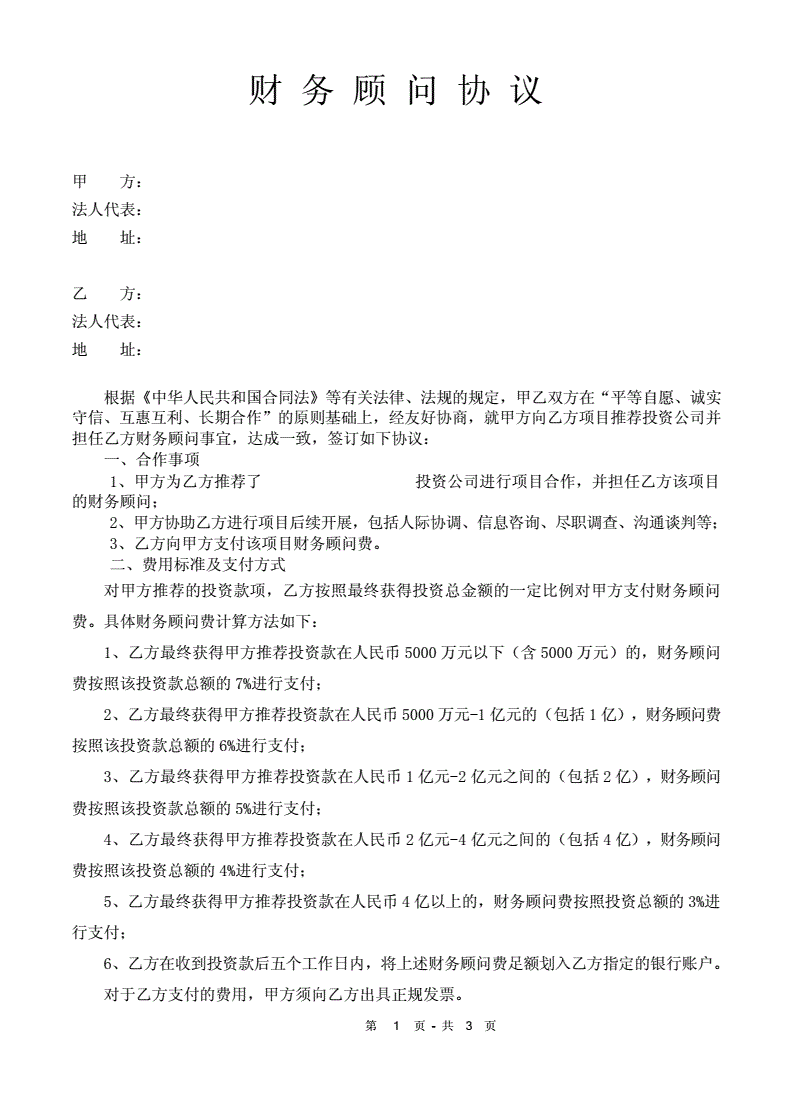 财 务 顾 问 协 议

甲　　方：
法人代表：
地　　址：

乙　　方：
法人代表：
地　　址：

根据《中华人民共和国合同法》等有关法律、法规的规定，甲乙双方在“平等自愿、诚实守信、互惠互利、长期合作”的原则基础上，经友好协商，就甲方向乙方项目推荐投资公司并担任乙方财务顾问事宜，达成一致，签订如下协议：

一、合作事项

1、甲方为乙方推荐了　　　　　　　　投资公司进行项目合作，并担任乙方该项目的财务顾问；

2、甲方协助乙方进行项目后续开展，包括人际协调、信息咨询、尽职调查、沟通谈判等；

3、乙方向甲方支付该项目财务顾问费。

二、费用标准及支付方式

对甲方推荐的投资款项，乙方按照最终获得投资总金额的一定比例对甲方支付财务顾问费。具体财务顾问费计算方法如下：

1、乙方最终获得甲方推荐投资款在人民币 5000 万元以下（含 5000 万元）的，财务顾问费按照该投资款总额的 7%进行支付；

2、乙方最终获得甲方推荐投资款在人民币 5000 万元-1 亿元的（包括 1 亿），财务顾问费按照该投资款总额的 6%进行支付；

3、乙方最终获得甲方推荐投资款在人民币 1 亿元-2 亿元之间的（包括 2 亿），财务顾问费按照该投资款总额的 5%进行支付；

4、乙方最终获得甲方推荐投资款在人民币 2 亿元-4 亿元之间的（包括 4 亿），财务顾问费按照该投资总额的 4%进行支付；

5、乙方最终获得甲方推荐投资款在人民币 4 亿以上的，财务顾问费按照投资总额的 3%进行支付；

6、乙方在收到投资款后五个工作日内，将上述财务顾问费足额划入乙方指定的银行账户。

对于乙方支付的费用，甲方须向乙方出具正规发票。

第 1 页 - 共 3 页